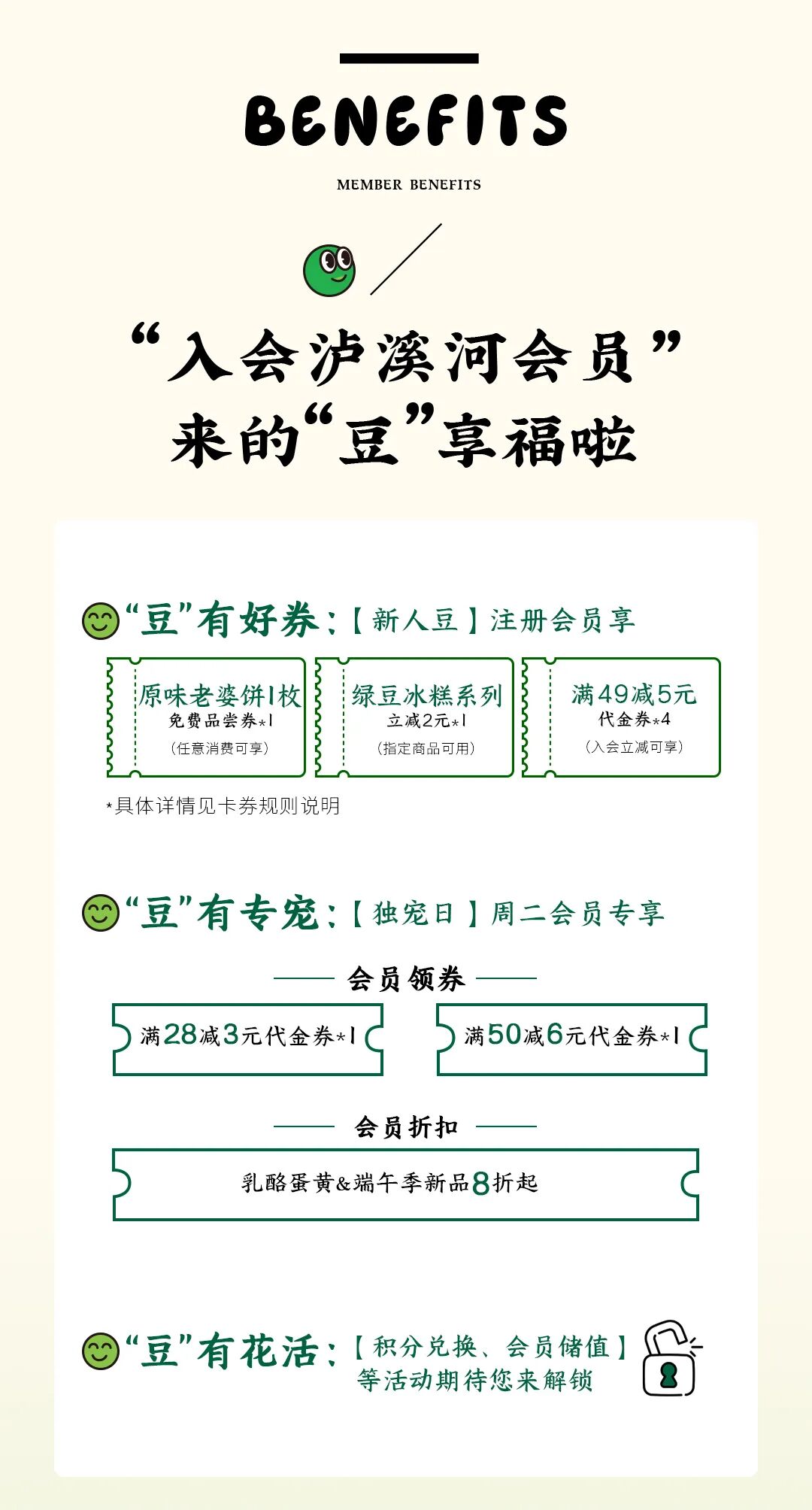 BENEFITS

MEMBER BENEFITS

“入会泸溪河会员”
来的“豆”享福啦

“豆”有好券：【新人豆】注册会员享

原味老婆饼1枚
免费品尝券*1
（任意消费可享）

绿豆冰糕系列
立减2元*1
（指定商品可用）

满49减5元
代金券*4
（入会立减可享）

*具体详情见卡券规则说明

“豆”有专宠：【独宠日】周二会员专享

会员领券

满28减3元代金券*1

满50减6元代金券*1

会员折扣

乳酪蛋黄&端午季新品8折起

“豆”有花活：【积分兑换、会员储值】
等活动期待您来解锁